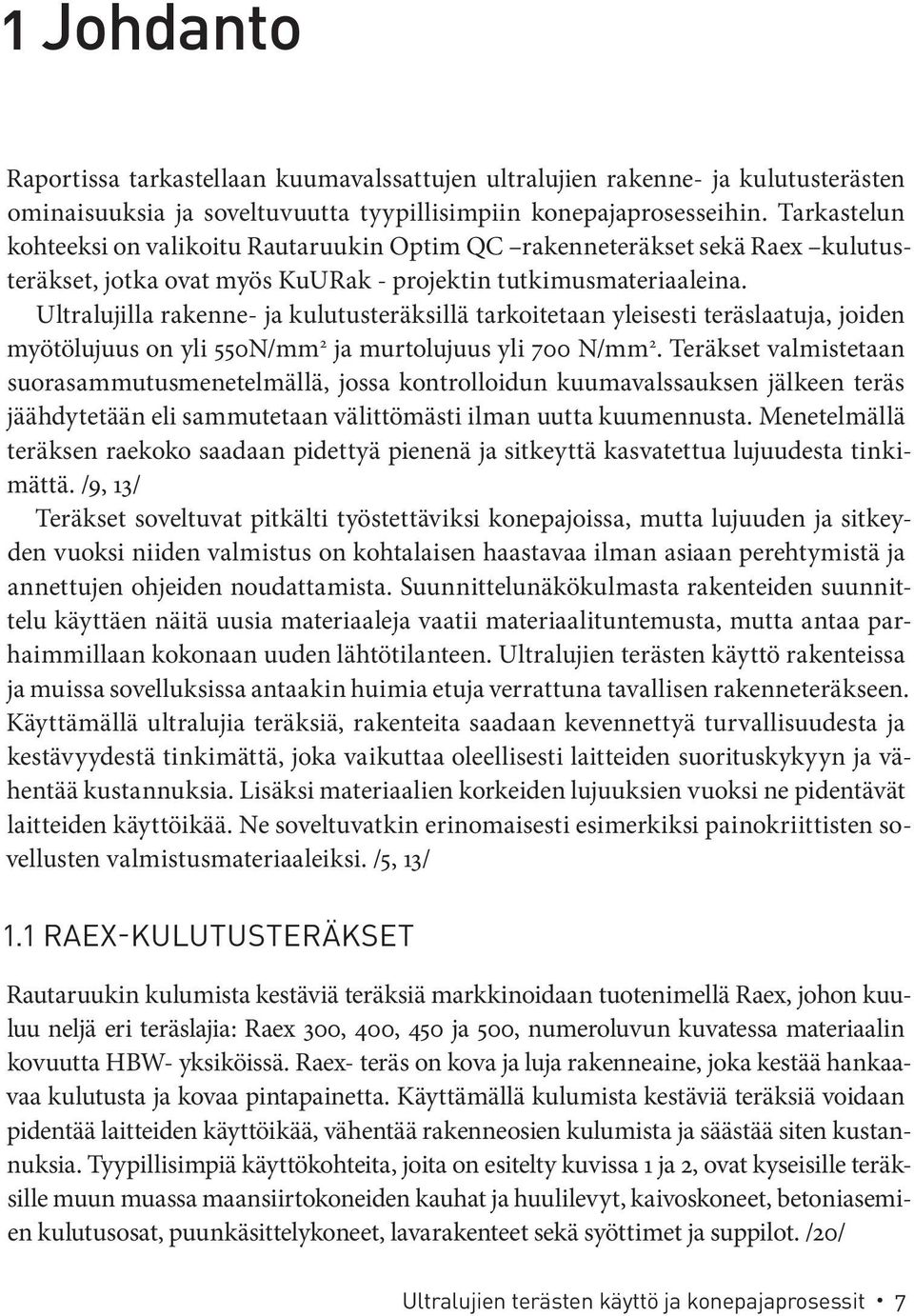 1 Johdanto

Raportissa tarkastellaan kuumavalssattujen ultralujien rakenne- ja kulutusterästen ominaisuuksia ja soveltuvuutta tyypillisimpiin konepajaprosesseihin. Tarkastelun kohteeksi on valikoitu Rautaruukin Optim QC –rakenneteräkset sekä Raex –kulutusteräkset, jotka ovat myös KuURak - projektin tutkimusmateriaaleina.

Ultralujilla rakenne- ja kulutusteräksillä tarkoitetaan yleisesti teräslaatuja, joiden myötölujuus on yli 550N/mm$^2$ ja murtolujuus yli 700 N/mm$^2$. Teräkset valmistetaan suorasammutusmenetelmällä, jossa kontrolloidun kuumavalssauksen jälkeen teräs jäähdytetään eli sammutetaan välittömästi ilman uutta kuumennusta. Menetelmällä teräksen raekoko saadaan pidettyä pienenä ja sitkeyttä kasvatettua lujuudesta tinkimättä. /9, 13/

Teräkset soveltuvat pitkälti työstettäviksi konepajoissa, mutta lujuuden ja sitkeyden vuoksi niiden valmistus on kohtalaisen haastavaa ilman asiaan perehtymistä ja annettujen ohjeiden noudattamista. Suunnittelunäkökulmasta rakenteiden suunnittelu käyttäen näitä uusia materiaaleja vaatii materiaalituntemusta, mutta antaa parhaimmillaan kokonaan uuden lähtötilanteen. Ultralujien terästen käyttö rakenteissa ja muissa sovelluksissa antaakin huimia etuja verrattuna tavallisen rakenneteräkseen. Käyttämällä ultralujia teräksiä, rakenteita saadaan kevennettyä turvallisuudesta ja kestävyydestä tinkimättä, joka vaikuttaa oleellisesti laitteiden suorituskykyyn ja vähentää kustannuksia. Lisäksi materiaalien korkeiden lujuuksien vuoksi ne pidentävät laitteiden käyttöikää. Ne soveltuvatkin erinomaisesti esimerkiksi painokriittisten sovellusten valmistusmateriaaleiksi. /5, 13/

1.1 RAEX-KULUTUSTERÄKSET

Rautaruukin kulumista kestäviä teräksiä markkinoidaan tuotenimellä Raex, johon kuuluu neljä eri teräslajia: Raex 300, 400, 450 ja 500, numeroluvun kuvatessa materiaalin kovuutta HBW- yksiköissä. Raex- teräs on kova ja luja rakenneaine, joka kestää hankaavaa kulutusta ja kovaa pintapainetta. Käyttämällä kulumista kestäviä teräksiä voidaan pidentää laitteiden käyttöikää, vähentää rakenneosien kulumista ja säästää siten kustannuksia. Tyypillisimpiä käyttökohteita, joita on esitelty kuvissa 1 ja 2, ovat kyseisille teräksille muun muassa maansiirtokoneiden kauhat ja huulilevyt, kaivoskoneet, betoniasemien kulutusosat, puunkäsittelykoneet, lavarakenteet sekä syöttimet ja suppilot. /20/

Ultralujien terästen käyttö ja konepajaprosessit • 7